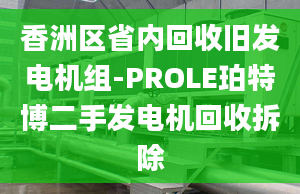 香洲区省内回收旧发电机组-PROLE珀特博二手发电机回收拆除